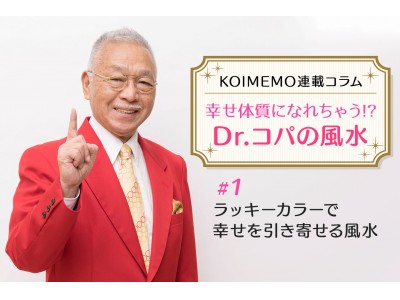 KOIMEMO連載コラム

幸せ体質になれちゃう!?
Dr.コパの風水

#1
ラッキーカラーで
幸せを引き寄せる風水